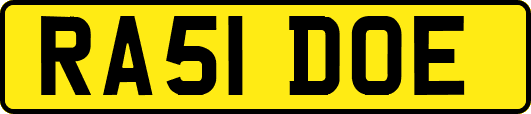 RA51 DOE